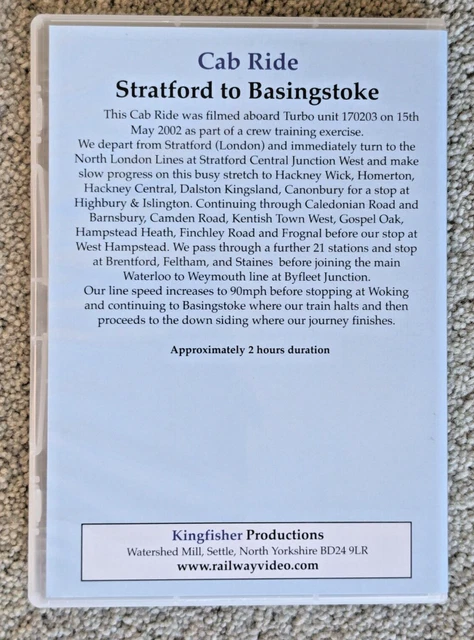 Cab Ride
Stratford to Basingstoke

This Cab Ride was filmed aboard Turbo unit 170203 on 15th May 2002 as part of a crew training exercise.
We depart from Stratford (London) and immediately turn to the North London Lines at Stratford Central Junction West and make slow progress on this busy stretch to Hackney Wick, Homerton, Hackney Central, Dalston Kingsland, Canonbury for a stop at Highbury & Islington. Continuing through Caledonian Road and Barnsbury, Camden Road, Kentish Town West, Gospel Oak, Hampstead Heath, Finchley Road and Frognal before our stop at West Hampstead. We pass through a further 21 stations and stop at Brentford, Feltham, and Staines before joining the main Waterloo to Weymouth line at Byfleet Junction.
Our line speed increases to 90mph before stopping at Woking and continuing to Basingstoke where our train halts and then proceeds to the down siding where our journey finishes.

Approximately 2 hours duration

Kingfisher Productions
Watershed Mill, Settle, North Yorkshire BD24 9LR
www.railwayvideo.com